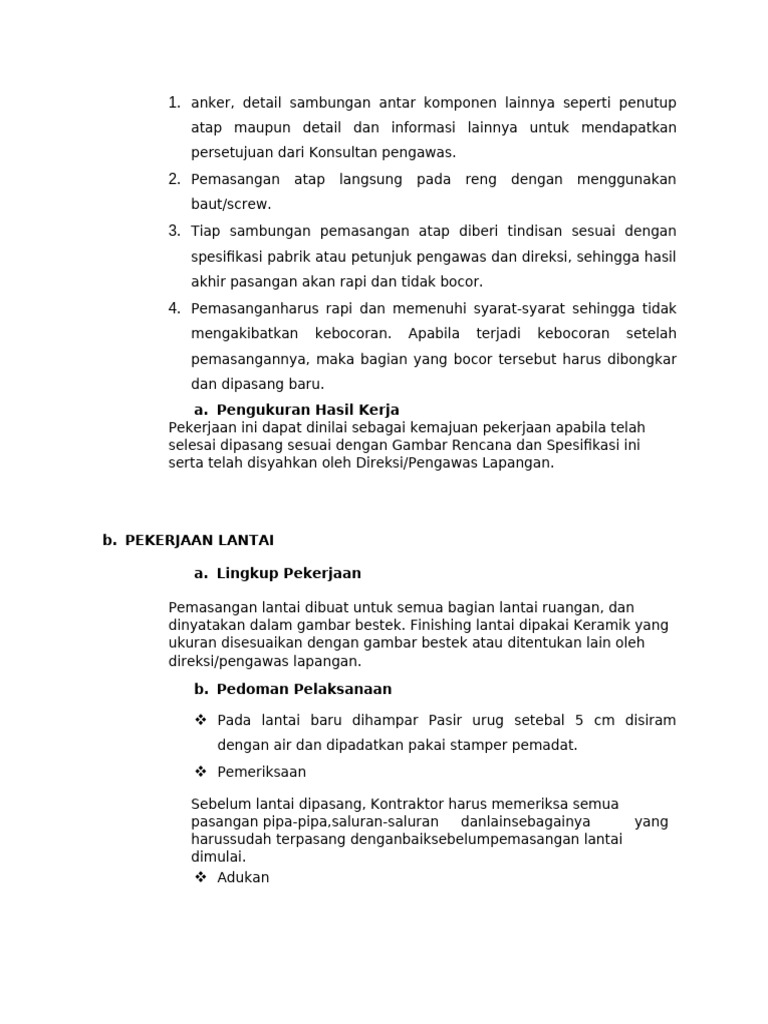 1. anker, detail sambungan antar komponen lainnya seperti penutup atap maupun detail dan informasi lainnya untuk mendapatkan persetujuan dari Konsultan pengawas.
2. Pemasangan atap langsung pada reng dengan menggunakan baut/screw.
3. Tiap sambungan pemasangan atap diberi tindisan sesuai dengan spesifikasi pabrik atau petunjuk pengawas dan direksi, sehingga hasil akhir pasangan akan rapi dan tidak bocor.
4. Pemasanganharus rapi dan memenuhi syarat-syarat sehingga tidak mengakibatkan kebocoran. Apabila terjadi kebocoran setelah pemasangannya, maka bagian yang bocor tersebut harus dibongkar dan dipasang baru.

a. Pengukuran Hasil Kerja

Pekerjaan ini dapat dinilai sebagai kemajuan pekerjaan apabila telah selesai dipasang sesuai dengan Gambar Rencana dan Spesifikasi ini serta telah disyahkan oleh Direksi/Pengawas Lapangan.

b. PEKERJAAN LANTAI

a. Lingkup Pekerjaan

Pemasangan lantai dibuat untuk semua bagian lantai ruangan, dan dinyatakan dalam gambar bestek. Finishing lantai dipakai Keramik yang ukuran disesuaikan dengan gambar bestek atau ditentukan lain oleh direksi/pengawas lapangan.

b. Pedoman Pelaksanaan

❖ Pada lantai baru dihampar Pasir urug setebal 5 cm disiram dengan air dan dipadatkan pakai stamper pemadat.

❖ Pemeriksaan

Sebelum lantai dipasang, Kontraktor harus memeriksa semua pasangan pipa-pipa,saluran-saluran danlainsebagainya yang harussudah terpasang denganbaiksebelumpemasangan lantai dimulai.

❖ Adukan